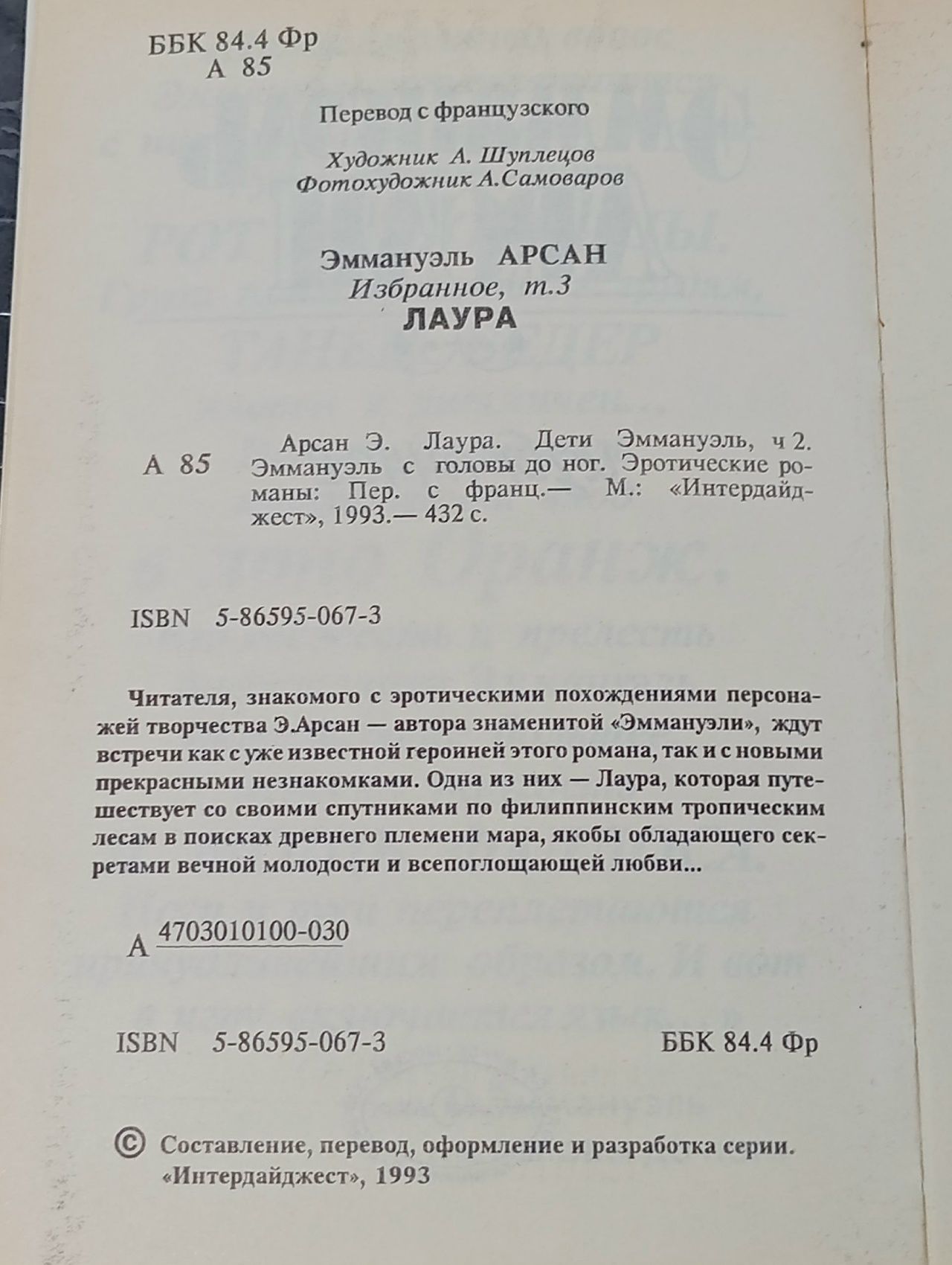 ББК 84.4 Фр
А 85

Перевод с французского

Художник А. Шуплецов
Фотохудожник А.Самоваров

Эммануэль АРСАН
Избранное, т.3
ЛАУРА

А 85 Арсан Э. Лаура. Дети Эммануэль, ч 2. Эммануэль с головы до ног. Эротические романы: Пер. с франц.— М.: «Интердайджест», 1993.— 432 с.

ISBN 5-86595-067-3

Читателя, знакомого с эротическими похождениями персонажей творчества Э.Арсан — автора знаменитой «Эммануэли», ждут встречи как с уже известной героиней этого романа, так и с новыми прекрасными незнакомками. Одна из них — Лаура, которая путешествует со своими спутниками по филиппинским тропическим лесам в поисках древнего племени мара, якобы обладающего секретами вечной молодости и всепоглощающей любви...

А 4703010100-030

ISBN 5-86595-067-3 ББК 84.4 Фр

© Составление, перевод, оформление и разработка серии. «Интердайджест», 1993